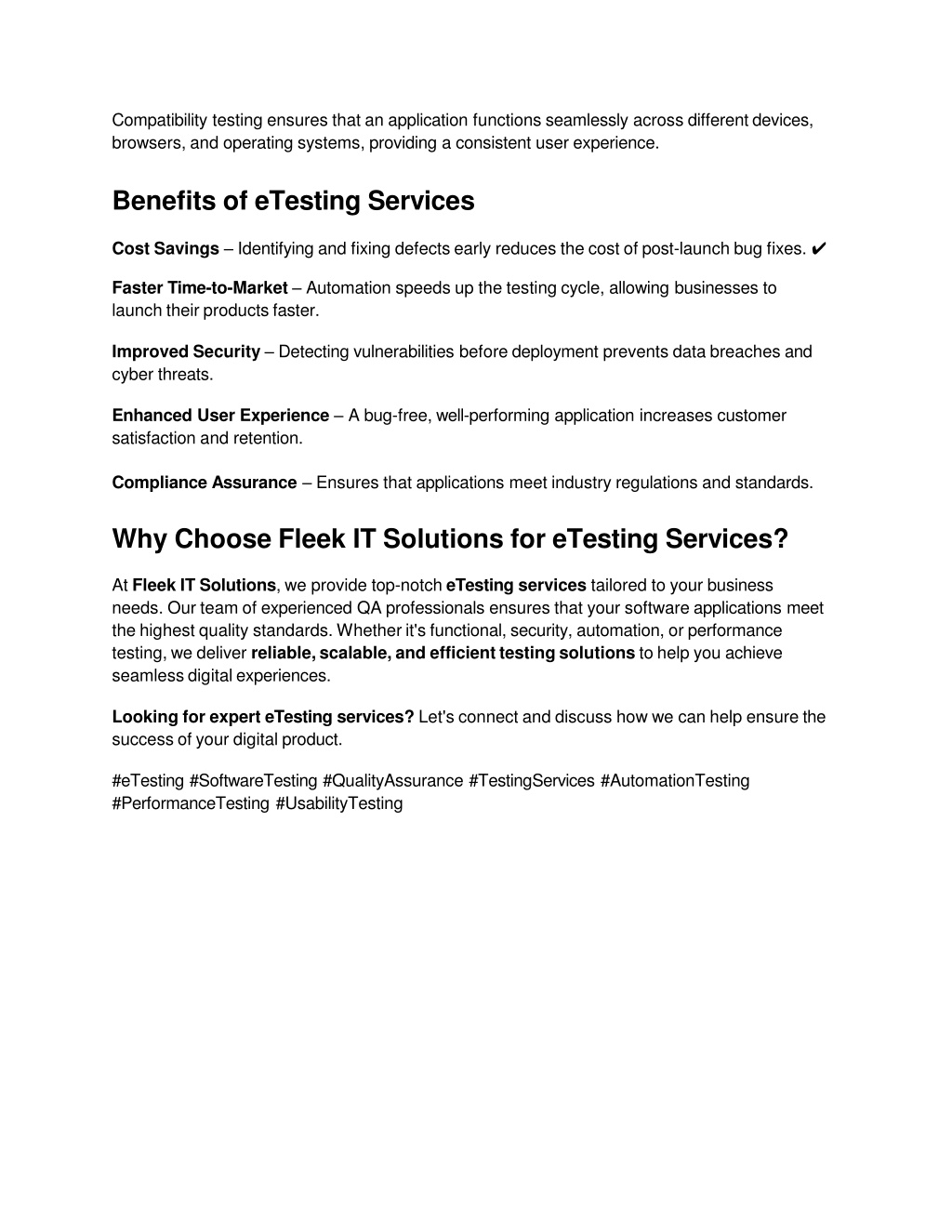 Compatibility testing ensures that an application functions seamlessly across different devices, browsers, and operating systems, providing a consistent user experience.

Benefits of eTesting Services

Cost Savings – Identifying and fixing defects early reduces the cost of post-launch bug fixes. ✔

Faster Time-to-Market – Automation speeds up the testing cycle, allowing businesses to launch their products faster.

Improved Security – Detecting vulnerabilities before deployment prevents data breaches and cyber threats.

Enhanced User Experience – A bug-free, well-performing application increases customer satisfaction and retention.

Compliance Assurance – Ensures that applications meet industry regulations and standards.

Why Choose Fleek IT Solutions for eTesting Services?

At Fleek IT Solutions, we provide top-notch eTesting services tailored to your business needs. Our team of experienced QA professionals ensures that your software applications meet the highest quality standards. Whether it's functional, security, automation, or performance testing, we deliver reliable, scalable, and efficient testing solutions to help you achieve seamless digital experiences.

Looking for expert eTesting services? Let's connect and discuss how we can help ensure the success of your digital product.

#eTesting #SoftwareTesting #QualityAssurance #TestingServices #AutomationTesting #PerformanceTesting #UsabilityTesting